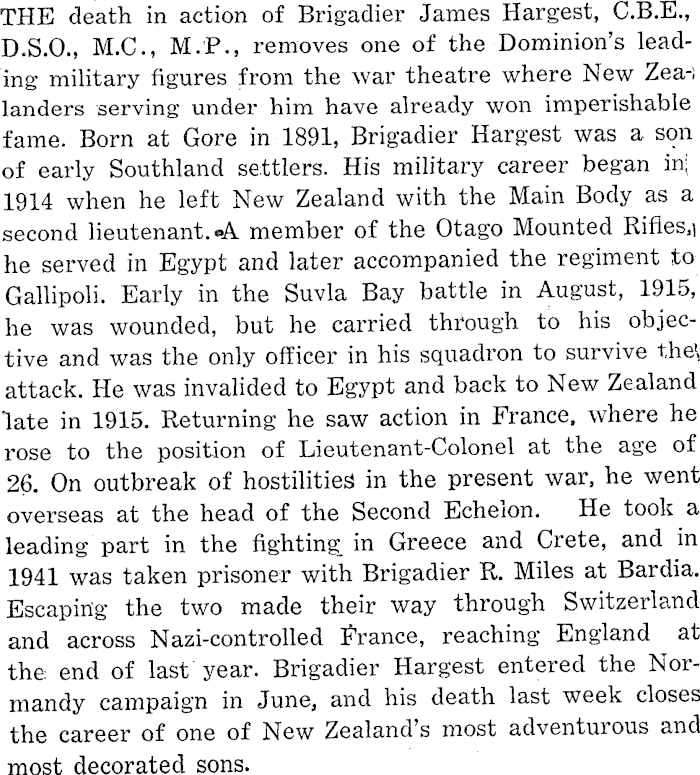 THE death in action of Brigadier James Hargest, C.B.E., D.S.O., M.C., M.P., removes one of the Dominion's leading military figures from the war theatre where New Zealanders serving under him have already won imperishable fame. Born at Gore in 1891, Brigadier Hargest was a son of early Southland settlers. His military career began in 1914 when he left New Zealand with the Main Body as a second lieutenant. A member of the Otago Mounted Rifles, he served in Egypt and later accompanied the regiment to Gallipoli. Early in the Suvla Bay battle in August, 1915, he was wounded, but he carried through to his objective and was the only officer in his squadron to survive the attack. He was invalided to Egypt and back to New Zealand late in 1915. Returning he saw action in France, where he rose to the position of Lieutenant-Colonel at the age of 26. On outbreak of hostilities in the present war, he went overseas at the head of the Second Echelon. He took a leading part in the fighting in Greece and Crete, and in 1941 was taken prisoner with Brigadier R. Miles at Bardia. Escaping the two made their way through Switzerland and across Nazi-controlled France, reaching England at the end of last year. Brigadier Hargest entered the Normandy campaign in June, and his death last week closes the career of one of New Zealand's most adventurous and most decorated sons.